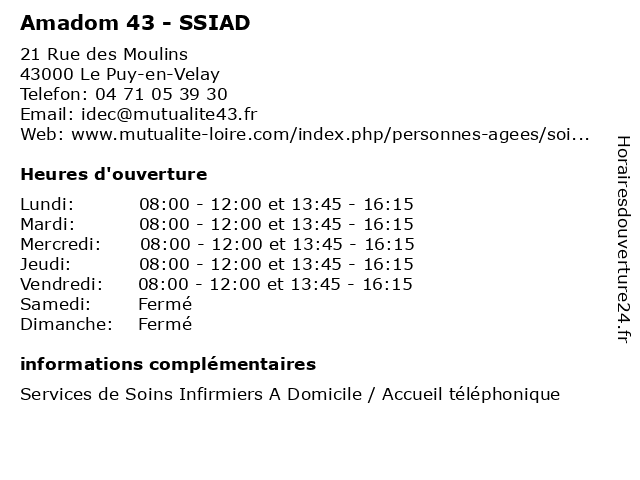 Amadom 43 - SSIAD

21 Rue des Moulins
43000 Le Puy-en-Velay
Telefon: 04 71 05 39 30
Email: idec@mutualite43.fr
Web: www.mutualite-loire.com/index.php/personnes-agees/soi...

Heures d'ouverture

| | |
|---|---|
| Lundi: | 08:00 - 12:00 et 13:45 - 16:15 |
| Mardi: | 08:00 - 12:00 et 13:45 - 16:15 |
| Mercredi: | 08:00 - 12:00 et 13:45 - 16:15 |
| Jeudi: | 08:00 - 12:00 et 13:45 - 16:15 |
| Vendredi: | 08:00 - 12:00 et 13:45 - 16:15 |
| Samedi: | Fermé |
| Dimanche: | Fermé |

informations complémentaires

Services de Soins Infirmiers A Domicile / Accueil téléphonique

Horairesdouverture24.fr